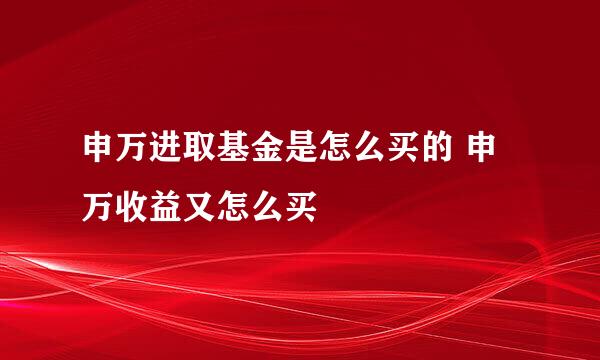 申万进取基金是怎么买的 申万收益又怎么买